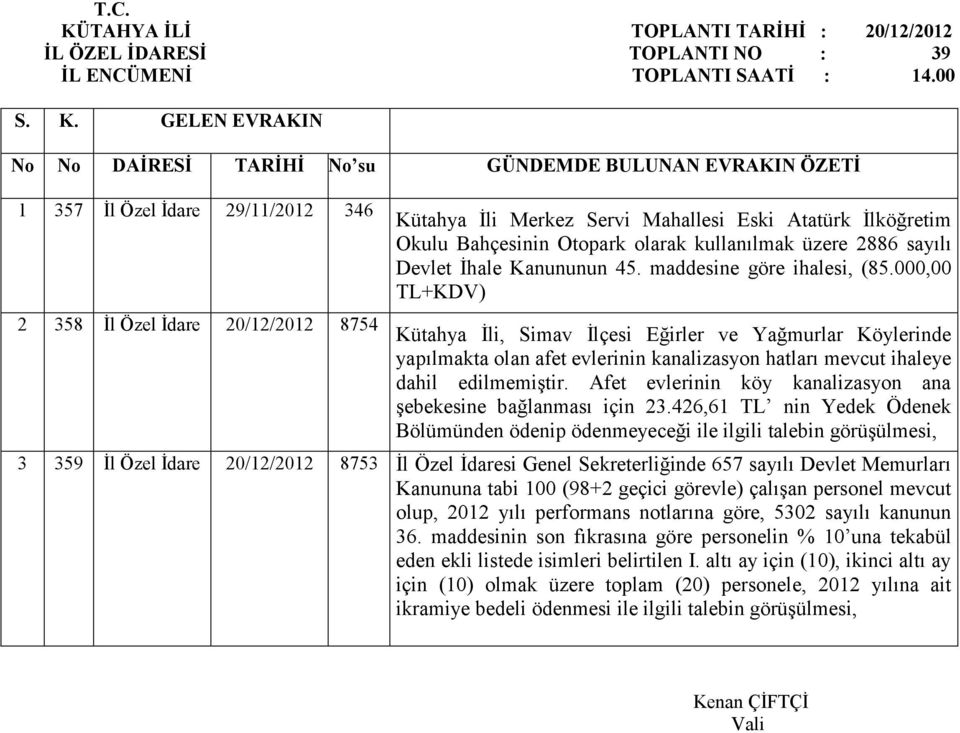 T.C.
KÜTAHYA İLİ
İL ÖZEL İDARESİ
İL ENCÜMENİ

TOPLANTI TARİHİ : 20/12/2012
TOPLANTI NO : 39
TOPLANTI SAATİ : 14.00

| S. No | K. No | GELEN EVRAKIN DAİRESİ | TARİHİ | No'su | GÜNDEMDE BULUNAN EVRAKIN ÖZETİ |
|---|---|---|---|---|---|
| 1 | 357 | İl Özel İdare | 29/11/2012 | 346 | Kütahya İli Merkez Servi Mahallesi Eski Atatürk İlköğretim Okulu Bahçesinin Otopark olarak kullanılmak üzere 2886 sayılı Devlet İhale Kanununun 45. maddesine göre ihalesi, (85.000,00 TL+KDV) |
| 2 | 358 | İl Özel İdare | 20/12/2012 | 8754 | Kütahya İli, Simav İlçesi Eğirler ve Yağmurlar Köylerinde yapılmakta olan afet evlerinin kanalizasyon hatları mevcut ihaleye dahil edilmemiştir. Afet evlerinin köy kanalizasyon ana şebekesine bağlanması için 23.426,61 TL' nin Yedek Ödenek Bölümünden ödenip ödenmeyeceği ile ilgili talebin görüşülmesi, |
| 3 | 359 | İl Özel İdare | 20/12/2012 | 8753 | İl Özel İdaresi Genel Sekreterliğinde 657 sayılı Devlet Memurları Kanununa tabi 100 (98+2 geçici görevle) çalışan personel mevcut olup, 2012 yılı performans notlarına göre, 5302 sayılı kanunun 36. maddesinin son fıkrasına göre personelin % 10'una tekabül eden ekli listede isimleri belirtilen I. altı ay için (10), ikinci altı ay için (10) olmak üzere toplam (20) personele, 2012 yılına ait ikramiye bedeli ödenmesi ile ilgili talebin görüşülmesi, |

Kenan ÇİFTÇİ
Vali